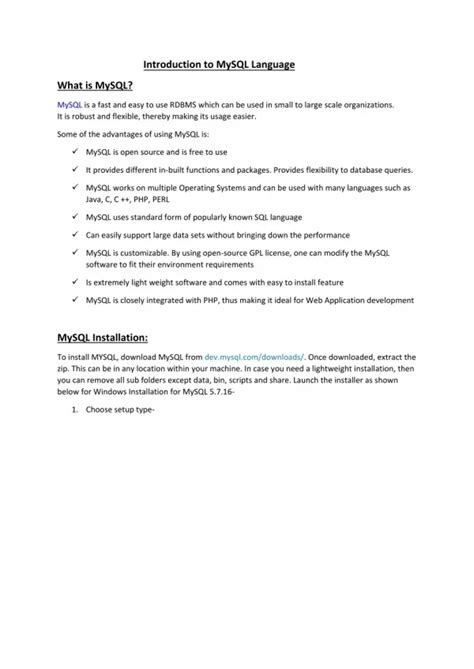 Introduction to MySQL Language

What is MySQL?

MySQL is a fast and easy to use RDBMS which can be used in small to large scale organizations. It is robust and flexible, thereby making its usage easier.

Some of the advantages of using MySQL is:

✓ MySQL is open source and is free to use

✓ It provides different in-built functions and packages. Provides flexibility to database queries.

✓ MySQL works on multiple Operating Systems and can be used with many languages such as Java, C, C ++, PHP, PERL

✓ MySQL uses standard form of popularly known SQL language

✓ Can easily support large data sets without bringing down the performance

✓ MySQL is customizable. By using open-source GPL license, one can modify the MySQL software to fit their environment requirements

✓ Is extremely light weight software and comes with easy to install feature

✓ MySQL is closely integrated with PHP, thus making it ideal for Web Application development

MySQL Installation:

To install MYSQL, download MySQL from dev.mysql.com/downloads/. Once downloaded, extract the zip. This can be in any location within your machine. In case you need a lightweight installation, then you can remove all sub folders except data, bin, scripts and share. Launch the installer as shown below for Windows Installation for MySQL 5.7.16-

1. Choose setup type-